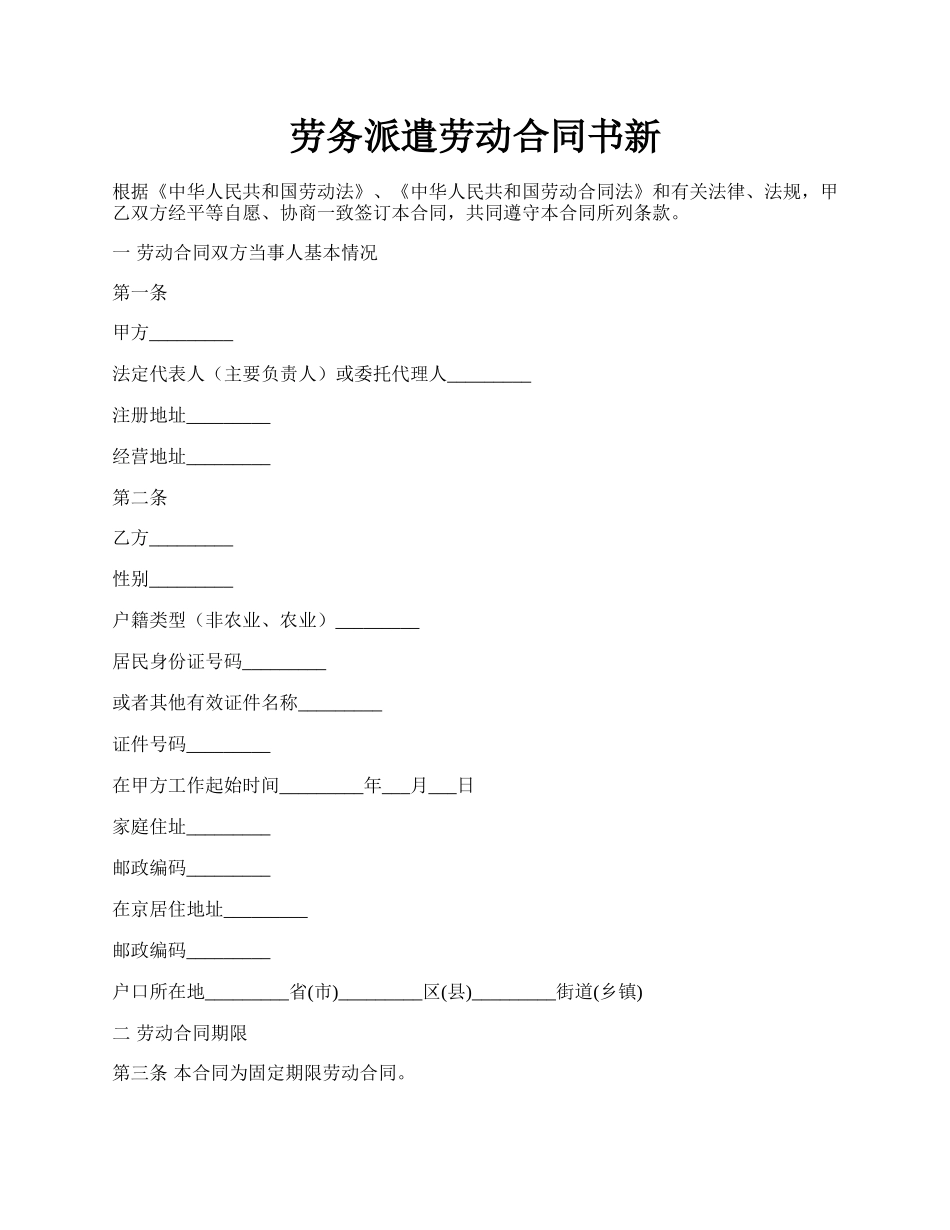 劳务派遣劳动合同书新

根据《中华人民共和国劳动法》、《中华人民共和国劳动合同法》和有关法律、法规，甲乙双方经平等自愿、协商一致签订本合同，共同遵守本合同所列条款。

一 劳动合同双方当事人基本情况

第一条

甲方_________

法定代表人（主要负责人）或委托代理人_________

注册地址_________

经营地址_________

第二条

乙方_________

性别_________

户籍类型（非农业、农业）_________

居民身份证号码_________

或者其他有效证件名称_________

证件号码_________

在甲方工作起始时间_________年___月___日

家庭住址_________

邮政编码_________

在京居住地址_________

邮政编码_________

户口所在地_________省(市)_________区(县)_________街道(乡镇)

二 劳动合同期限

第三条 本合同为固定期限劳动合同。